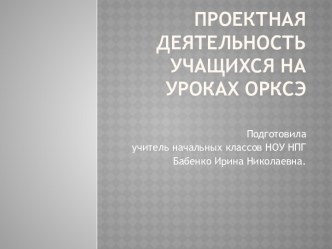 ПРОЕКТНАЯ ДЕЯТЕЛЬНОСТЬ УЧАЩИХСЯ НА УРОКАХ ОРКСЭ

Подготовила
учитель начальных классов НОУ НПГ
Бабенко Ирина Николаевна.